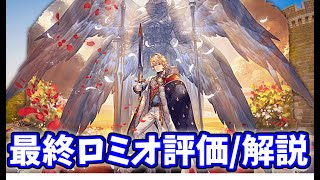 最終ロミオ評価/解説